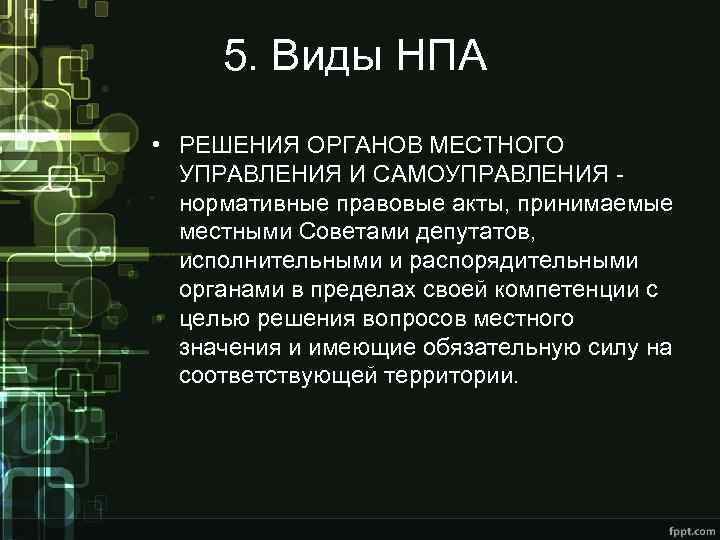 5. Виды НПА

• РЕШЕНИЯ ОРГАНОВ МЕСТНОГО УПРАВЛЕНИЯ И САМОУПРАВЛЕНИЯ - нормативные правовые акты, принимаемые местными Советами депутатов, исполнительными и распорядительными органами в пределах своей компетенции с целью решения вопросов местного значения и имеющие обязательную силу на соответствующей территории.

fppt.com